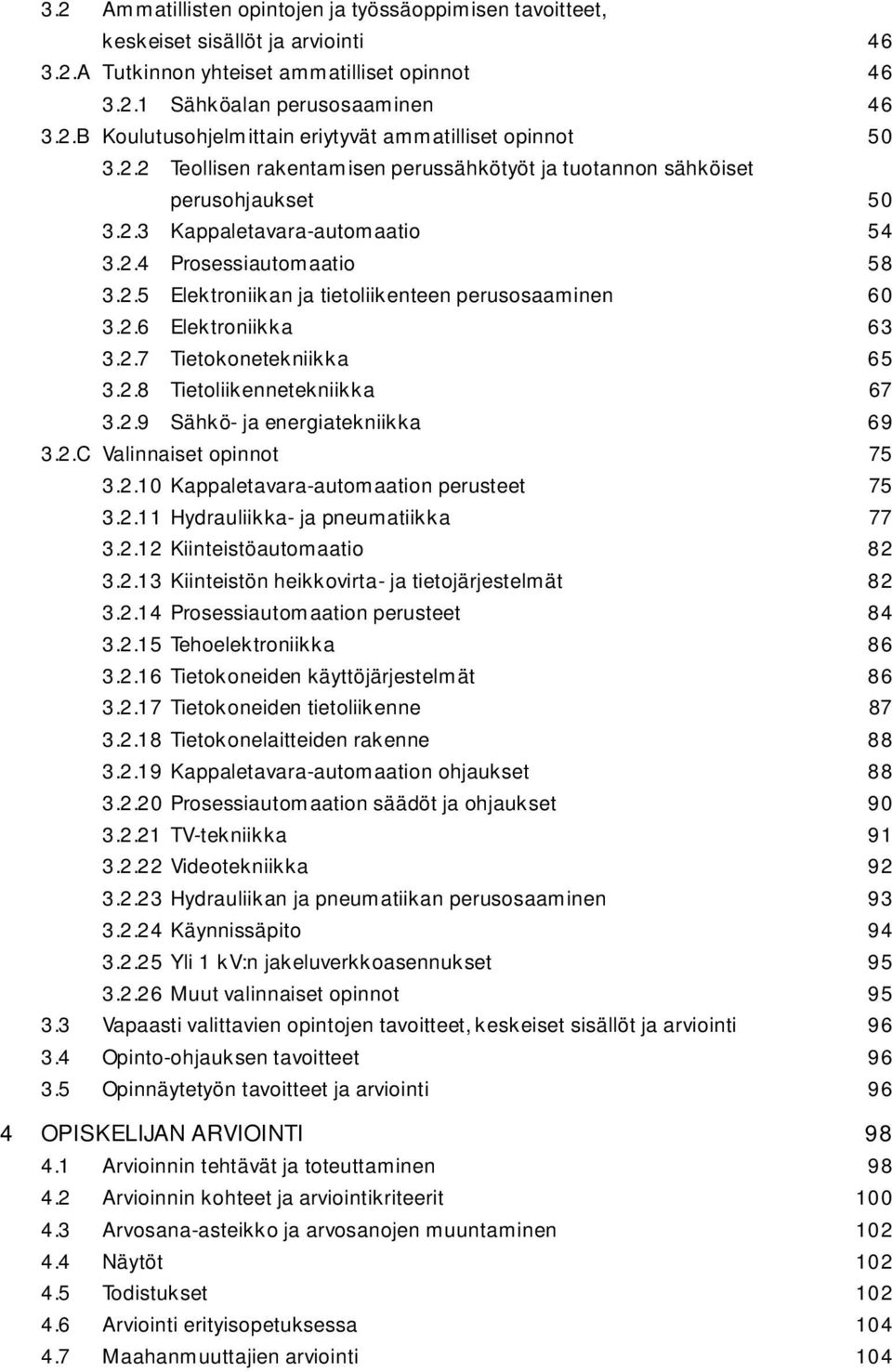 3.2 Ammatillisten opintojen ja työssäoppimisen tavoitteet, keskeiset sisällöt ja arviointi 46
3.2.A Tutkinnon yhteiset ammatilliset opinnot 46
3.2.1 Sähköalan perusosaaminen 46
3.2.B Koulutusohjelmittain eriytyvät ammatilliset opinnot 50
3.2.2 Teollisen rakentamisen perussähkötyöt ja tuotannon sähköiset perusohjaukset 50
3.2.3 Kappaletavara-automaatio 54
3.2.4 Prosessiautomaatio 58
3.2.5 Elektroniikan ja tietoliikenteen perusosaaminen 60
3.2.6 Elektroniikka 63
3.2.7 Tietokonetekniikka 65
3.2.8 Tietoliikennetekniikka 67
3.2.9 Sähkö- ja energiatekniikka 69
3.2.C Valinnaiset opinnot 75
3.2.10 Kappaletavara-automaation perusteet 75
3.2.11 Hydrauliikka- ja pneumatiikka 77
3.2.12 Kiinteistöautomaatio 82
3.2.13 Kiinteistön heikkovirta- ja tietojärjestelmät 82
3.2.14 Prosessiautomaation perusteet 84
3.2.15 Tehoelektroniikka 86
3.2.16 Tietokoneiden käyttöjärjestelmät 86
3.2.17 Tietokoneiden tietoliikenne 87
3.2.18 Tietokonelaitteiden rakenne 88
3.2.19 Kappaletavara-automaation ohjaukset 88
3.2.20 Prosessiautomaation säädöt ja ohjaukset 90
3.2.21 TV-tekniikka 91
3.2.22 Videotekniikka 92
3.2.23 Hydrauliikan ja pneumatiikan perusosaaminen 93
3.2.24 Käynnissäpito 94
3.2.25 Yli 1 kV:n jakeluverkkoasennukset 95
3.2.26 Muut valinnaiset opinnot 95
3.3 Vapaasti valittavien opintojen tavoitteet, keskeiset sisällöt ja arviointi 96
3.4 Opinto-ohjauksen tavoitteet 96
3.5 Opinnäytetyön tavoitteet ja arviointi 96

4 OPISKELIJAN ARVIOINTI 98
4.1 Arvioinnin tehtävät ja toteuttaminen 98
4.2 Arvioinnin kohteet ja arviointikriteerit 100
4.3 Arvosana-asteikko ja arvosanojen muuntaminen 102
4.4 Näytöt 102
4.5 Todistukset 102
4.6 Arviointi erityisopetuksessa 104
4.7 Maahanmuuttajien arviointi 104